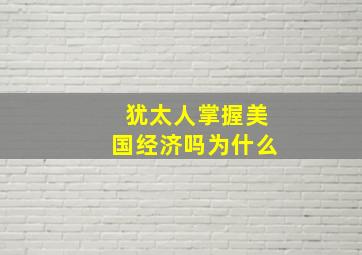 犹太人掌握美国经济吗为什么